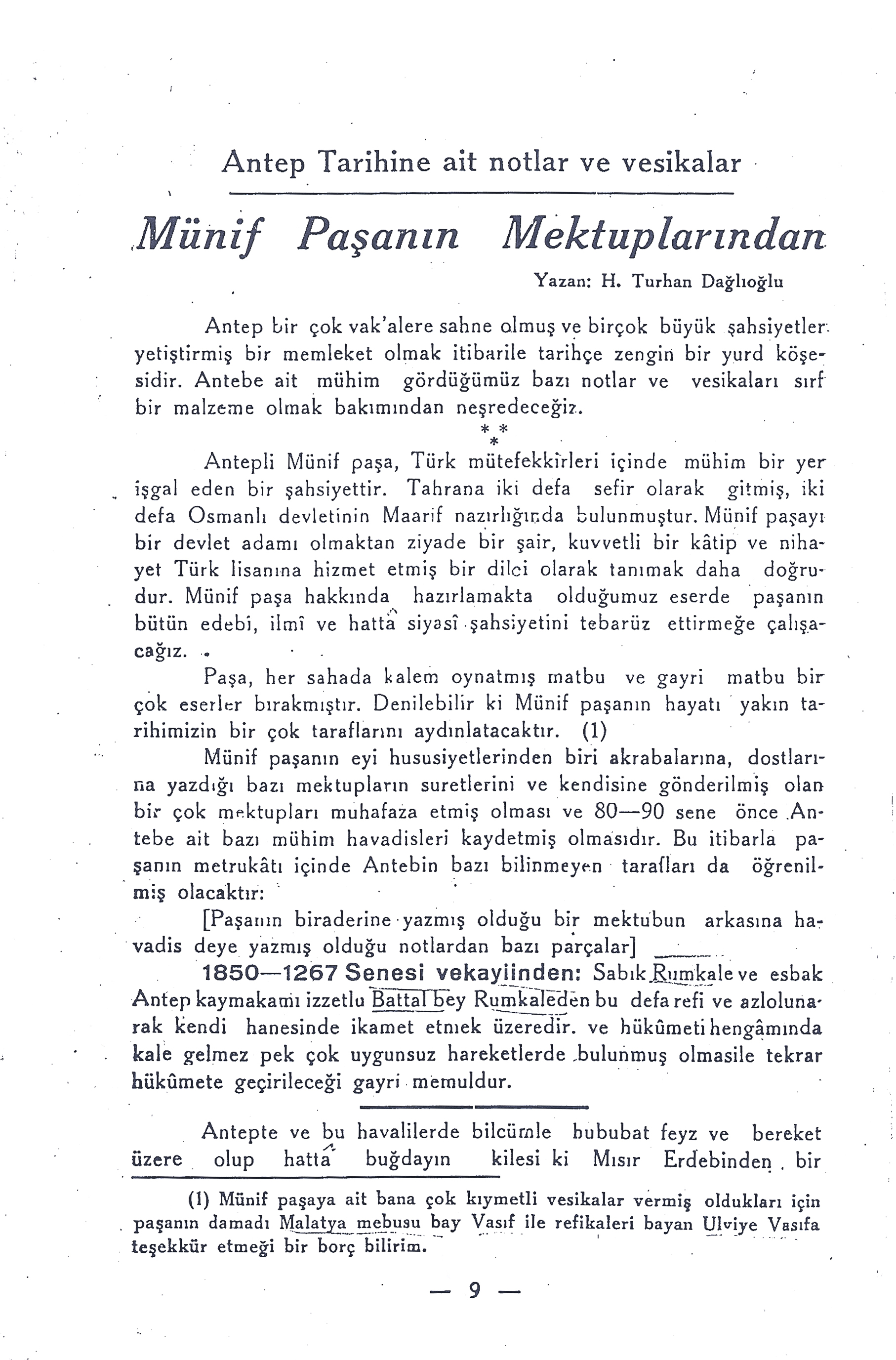 Antep Tarihine ait notlar ve vesikalar

Münif Paşanın Mektuplarından

Yazan: H. Turhan Dağlıoğlu

Antep bir çok vak'alere sahne olmuş ve birçok büyük şahsiyetler yetiştirmiş bir memleket olmak itibarile tarihçe zengin bir yurd köşesidir. Antebe ait mühim gördüğümüz bazı notlar ve vesikaları sırf bir malzeme olmak bakımından neşredeceğiz.

* * *

Antepli Münif paşa, Türk mütefekkirleri içinde mühim bir yer işgal eden bir şahsiyettir. Tahrana iki defa sefir olarak gitmiş, iki defa Osmanlı devletinin Maarif nazırlığında bulunmuştur. Münif paşayı bir devlet adamı olmaktan ziyade bir şair, kuvvetli bir kâtip ve nihayet Türk lisanına hizmet etmiş bir dilci olarak tanımak daha doğrudur. Münif paşa hakkında hazırlamakta olduğumuz eserde paşanın bütün edebî, ilmî ve hattâ siyasî şahsiyetini tebarüz ettirmeğe çalışacağız.

Paşa, her sahada kalem oynatmış matbu ve gayri matbu bir çok eserler bırakmıştır. Denilebilir ki Münif paşanın hayatı yakın tarihimizin bir çok taraflarını aydınlatacaktır. (1)

Münif paşanın eyi hususiyetlerinden biri akrabalarına, dostlarına yazdığı bazı mektupların suretlerini ve kendisine gönderilmiş olan bir çok mektupları muhafaza etmiş olması ve 80—90 sene önce Antebe ait bazı mühim havadisleri kaydetmiş olmasıdır. Bu itibarla paşanın metrukâtı içinde Antebin bazı bilinmeyen tarafları da öğrenilmiş olacaktır:

[Paşanın biraderine yazmış olduğu bir mektubun arkasına havadis deye yazmış olduğu notlardan bazı parçalar]

1850—1267 Senesi vekayiinden: Sabık Rumkale ve esbak Antep kaymakamı izzetlu Battal bey Rumkaleden bu defa refi ve azlolunarak kendi hanesinde ikamet etmek üzeredir. ve hükûmeti hengâmında kale gelmez pek çok uygunsuz hareketlerde bulunmuş olmasile tekrar hükûmete geçirileceği gayri memuldur.

Antepte ve bu havalilerde bilcümle hububat feyz ve bereket üzere olup hattâ buğdayın kilesi ki Mısır Erdebinden bir

(1) Münif paşaya ait bana çok kıymetli vesikalar vermiş oldukları için paşanın damadı Malatya mebusu bay Vasıf ile refikaleri bayan Ulviye Vasıfa teşekkür etmeği bir borç bilirim.

— 9 —